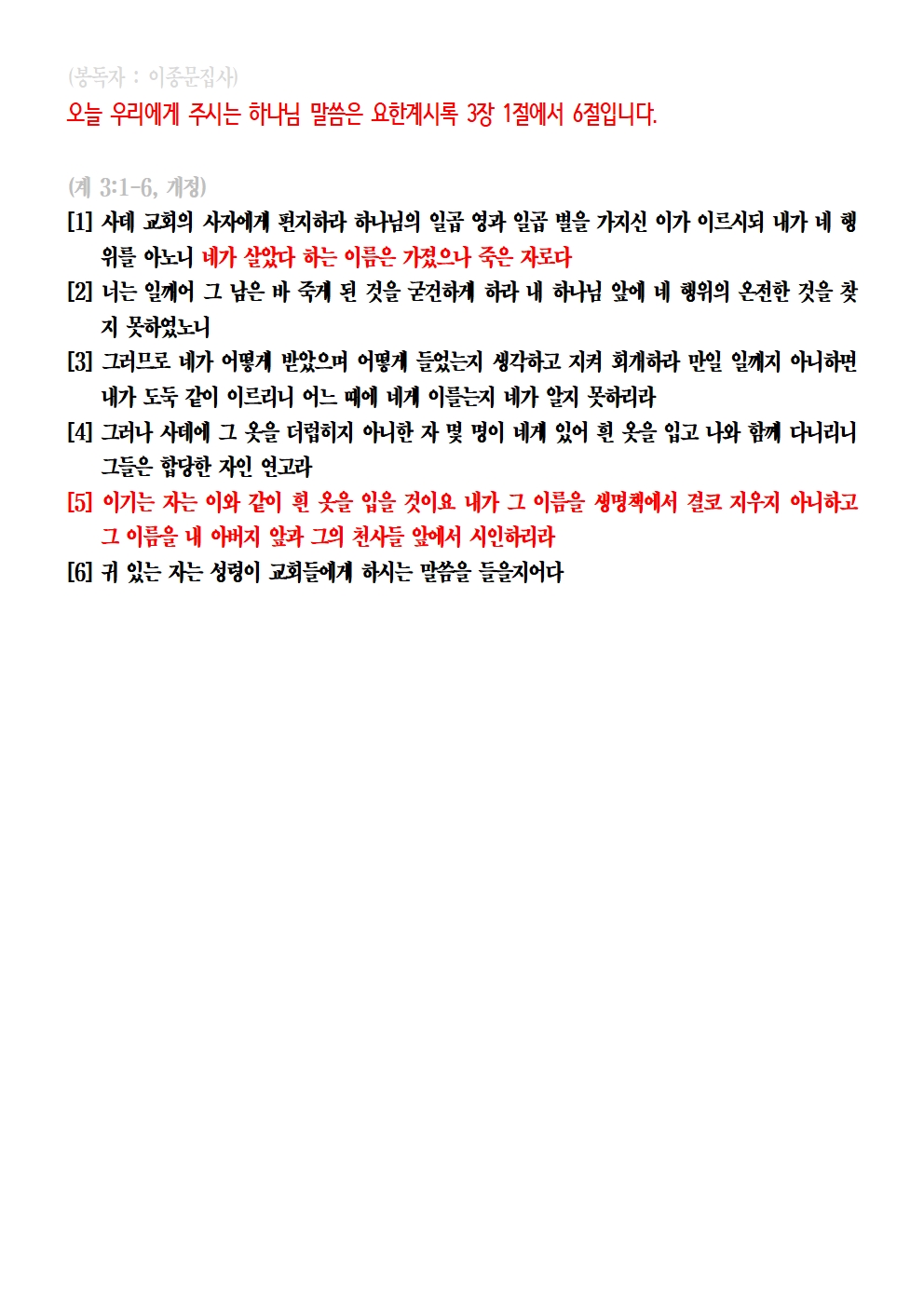 (봉독자 : 이종문집사)
오늘 우리에게 주시는 하나님 말씀은 요한계시록 3장 1절에서 6절입니다.

(계 3:1-6, 개정)
[1] 사데 교회의 사자에게 편지하라 하나님의 일곱 영과 일곱 별을 가지신 이가 이르시되 내가 네 행위를 아노니 네가 살았다 하는 이름은 가졌으나 죽은 자로다
[2] 너는 일깨어 그 남은 바 죽게 된 것을 굳건하게 하라 내 하나님 앞에 네 행위의 온전한 것을 찾지 못하였노니
[3] 그러므로 네가 어떻게 받았으며 어떻게 들었는지 생각하고 지켜 회개하라 만일 일깨지 아니하면 내가 도둑 같이 이르리니 어느 때에 네게 이를는지 네가 알지 못하리라
[4] 그러나 사데에 그 옷을 더럽히지 아니한 자 몇 명이 네게 있어 흰 옷을 입고 나와 함께 다니리니 그들은 합당한 자인 연고라
[5] 이기는 자는 이와 같이 흰 옷을 입을 것이요 내가 그 이름을 생명책에서 결코 지우지 아니하고 그 이름을 내 아버지 앞과 그의 천사들 앞에서 시인하리라
[6] 귀 있는 자는 성령이 교회들에게 하시는 말씀을 들을지어다